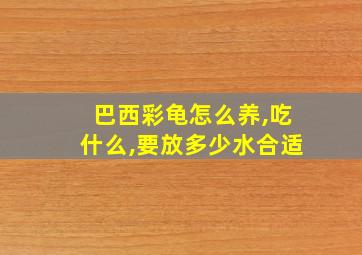 巴西彩龟怎么养,吃什么,要放多少水合适